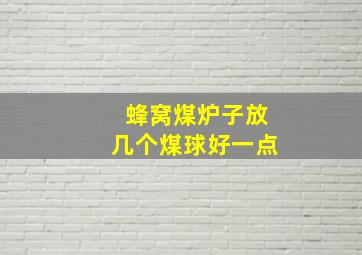 蜂窝煤炉子放
几个煤球好一点